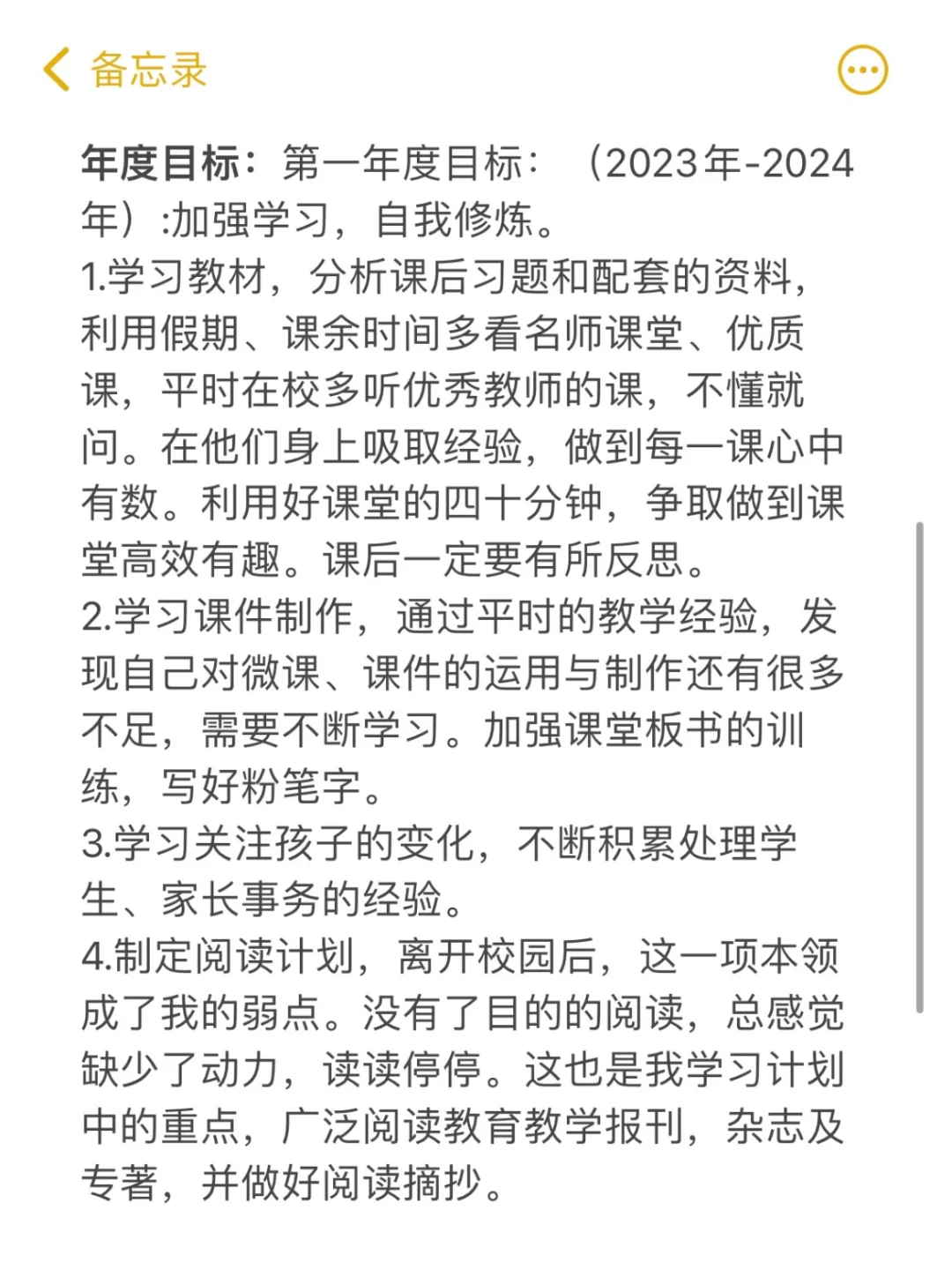 备忘录

年度目标：第一年度目标：（2023年-2024年）:加强学习，自我修炼。
1.学习教材，分析课后习题和配套的资料，利用假期、课余时间多看名师课堂、优质课，平时在校多听优秀教师的课，不懂就问。在他们身上吸取经验，做到每一课心中有数。利用好课堂的四十分钟，争取做到课堂高效有趣。课后一定要有所反思。
2.学习课件制作，通过平时的教学经验，发现自己对微课、课件的运用与制作还有很多不足，需要不断学习。加强课堂板书的训练，写好粉笔字。
3.学习关注孩子的变化，不断积累处理学生、家长事务的经验。
4.制定阅读计划，离开校园后，这一项本领成了我的弱点。没有了目的的阅读，总感觉缺少了动力，读读停停。这也是我学习计划中的重点，广泛阅读教育教学报刊，杂志及专著，并做好阅读摘抄。